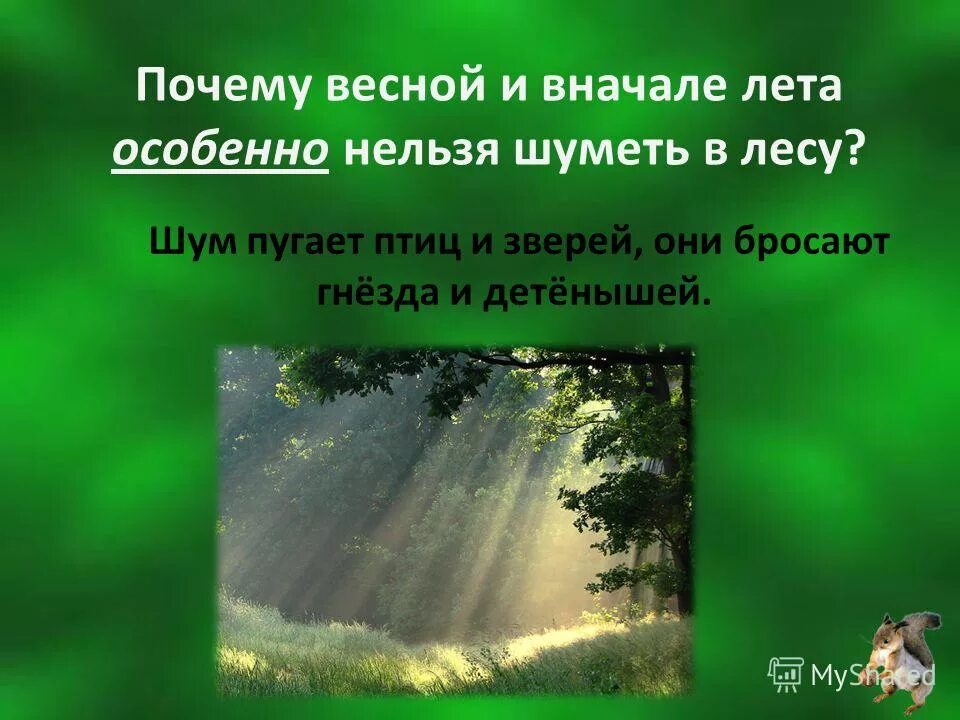 Почему весной и вначале лета особенно нельзя шуметь в лесу?

Шум пугает птиц и зверей, они бросают гнёзда и детёнышей.

MyShared